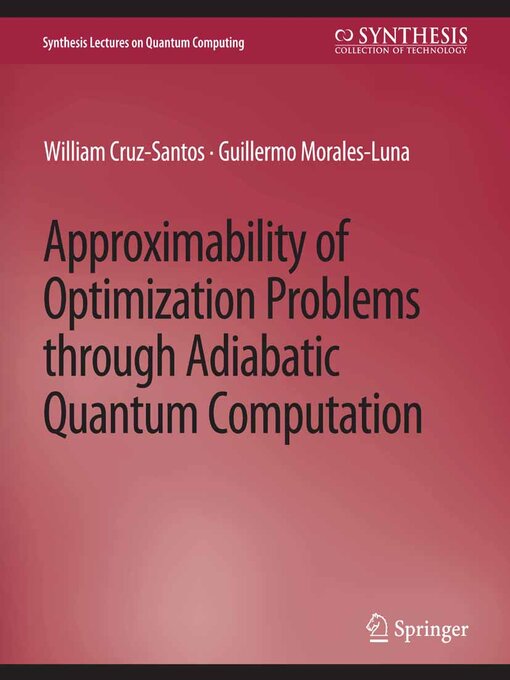 Synthesis Lectures on Quantum Computing

SYNTHESIS
COLLECTION OF TECHNOLOGY

William Cruz-Santos · Guillermo Morales-Luna

Approximability of Optimization Problems through Adiabatic Quantum Computation

Springer